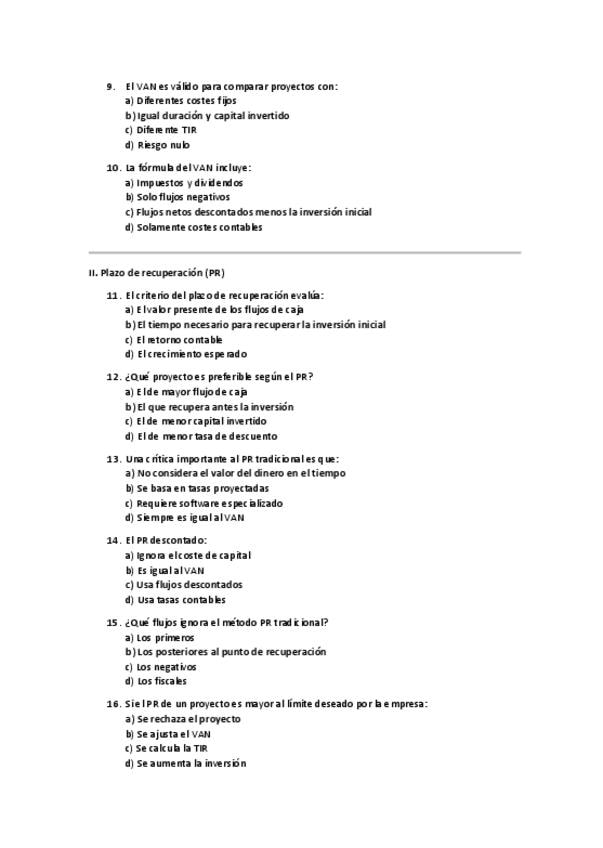 9. El VAN es válido para comparar proyectos con:
a) Diferentes costes fijos
b) Igual duración y capital invertido
c) Diferente TIR
d) Riesgo nulo

10. La fórmula del VAN incluye:
a) Impuestos y dividendos
b) Solo flujos negativos
c) Flujos netos descontados menos la inversión inicial
d) Solamente costes contables

II. Plazo de recuperación (PR)

11. El criterio del plazo de recuperación evalúa:
a) El valor presente de los flujos de caja
b) El tiempo necesario para recuperar la inversión inicial
c) El retorno contable
d) El crecimiento esperado

12. ¿Qué proyecto es preferible según el PR?
a) El de mayor flujo de caja
b) El que recupera antes la inversión
c) El de menor capital invertido
d) El de menor tasa de descuento

13. Una crítica importante al PR tradicional es que:
a) No considera el valor del dinero en el tiempo
b) Se basa en tasas proyectadas
c) Requiere software especializado
d) Siempre es igual al VAN

14. El PR descontado:
a) Ignora el coste de capital
b) Es igual al VAN
c) Usa flujos descontados
d) Usa tasas contables

15. ¿Qué flujos ignora el método PR tradicional?
a) Los primeros
b) Los posteriores al punto de recuperación
c) Los negativos
d) Los fiscales

16. Si el PR de un proyecto es mayor al límite deseado por la empresa:
a) Se rechaza el proyecto
b) Se ajusta el VAN
c) Se calcula la TIR
d) Se aumenta la inversión